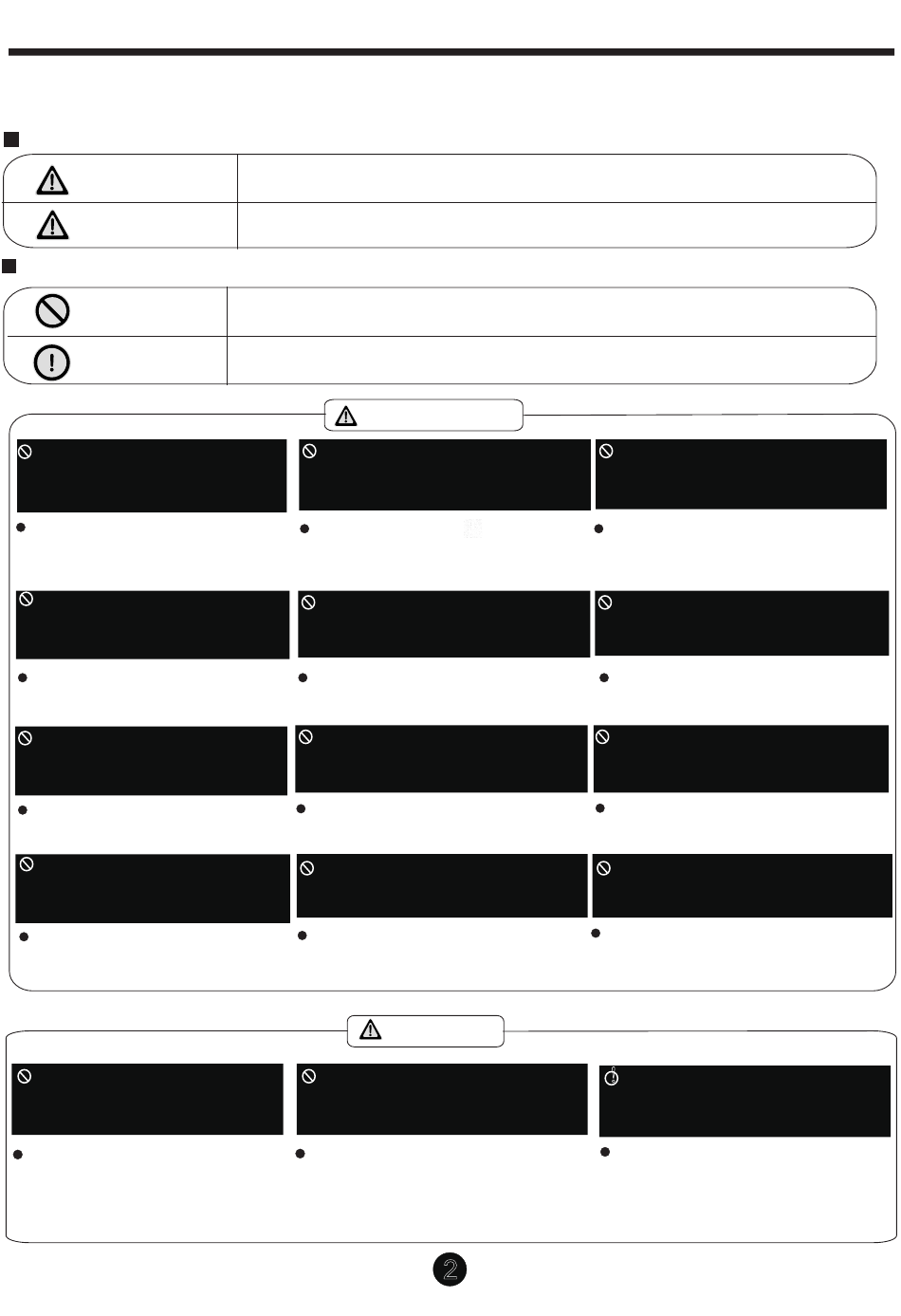 2